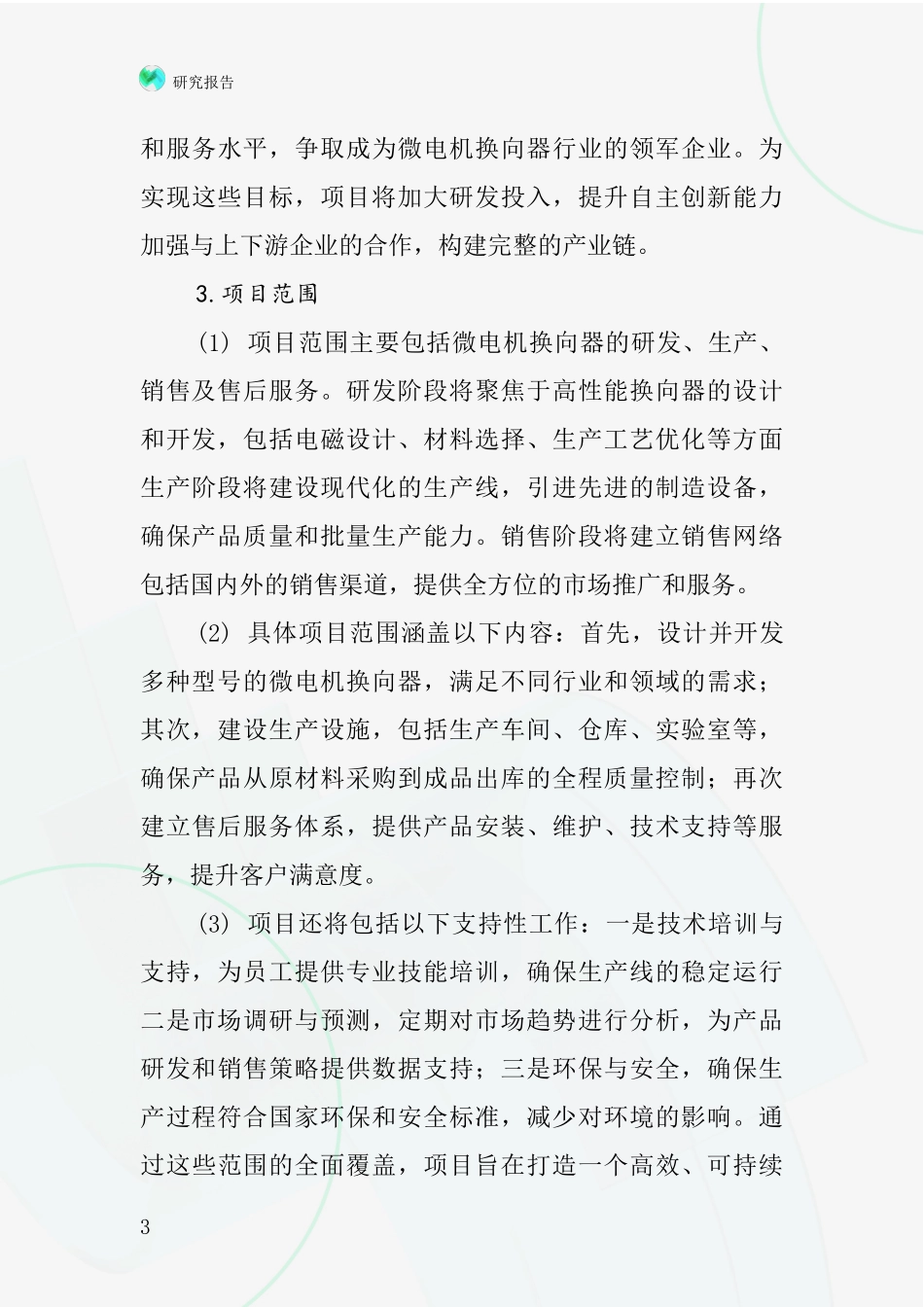 研究报告

和服务水平，争取成为微电机换向器行业的领军企业。为实现这些目标，项目将加大研发投入，提升自主创新能力加强与上下游企业的合作，构建完整的产业链。

3.项目范围

(1) 项目范围主要包括微电机换向器的研发、生产、销售及售后服务。研发阶段将聚焦于高性能换向器的设计和开发，包括电磁设计、材料选择、生产工艺优化等方面生产阶段将建设现代化的生产线，引进先进的制造设备，确保产品质量和批量生产能力。销售阶段将建立销售网络包括国内外的销售渠道，提供全方位的市场推广和服务。

(2) 具体项目范围涵盖以下内容：首先，设计并开发多种型号的微电机换向器，满足不同行业和领域的需求；其次，建设生产设施，包括生产车间、仓库、实验室等，确保产品从原材料采购到成品出库的全程质量控制；再次建立售后服务体系，提供产品安装、维护、技术支持等服务，提升客户满意度。

(3) 项目还将包括以下支持性工作：一是技术培训与支持，为员工提供专业技能培训，确保生产线的稳定运行二是市场调研与预测，定期对市场趋势进行分析，为产品研发和销售策略提供数据支持；三是环保与安全，确保生产过程符合国家环保和安全标准，减少对环境的影响。通过这些范围的全面覆盖，项目旨在打造一个高效、可持续

3